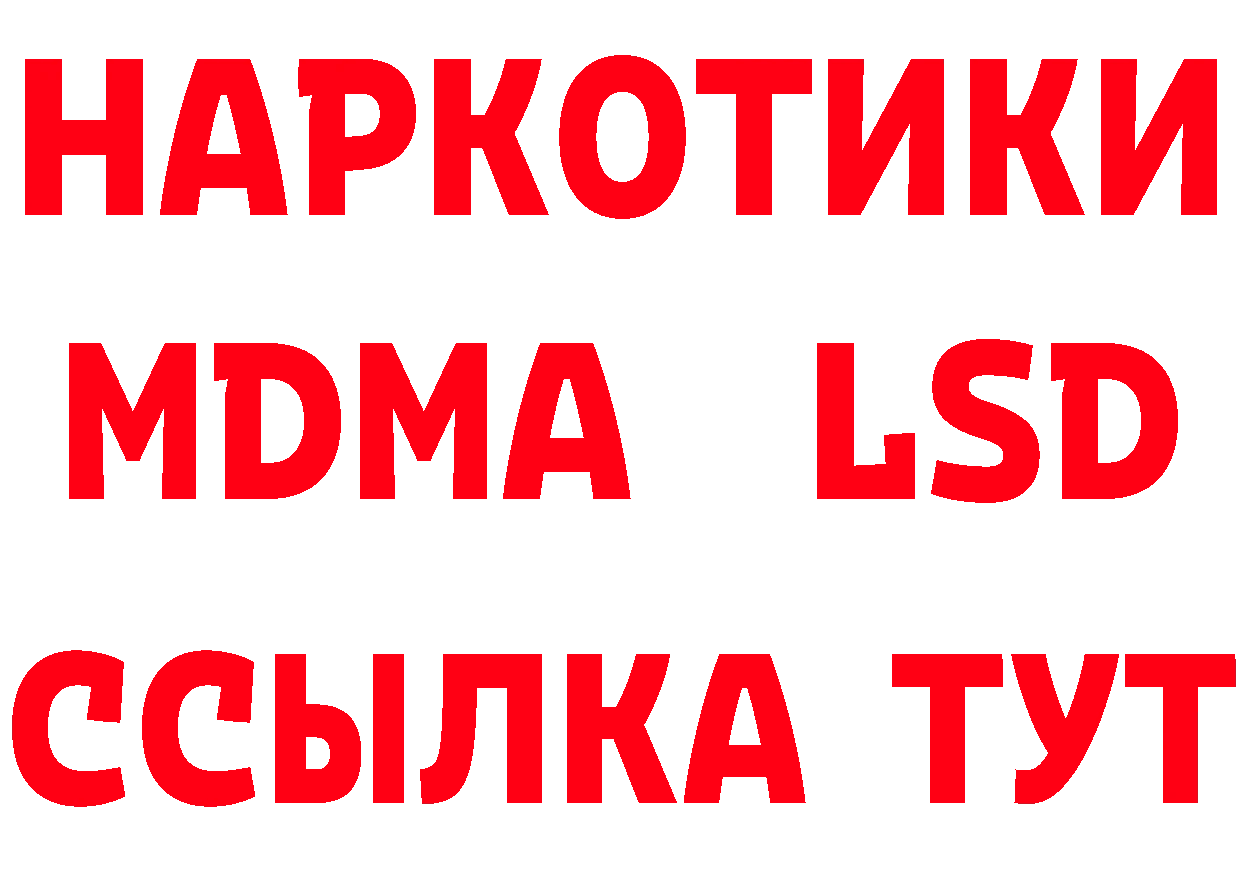 НАРКОТИКИ
MDMA LSD
ССЫЛКА ТУТ